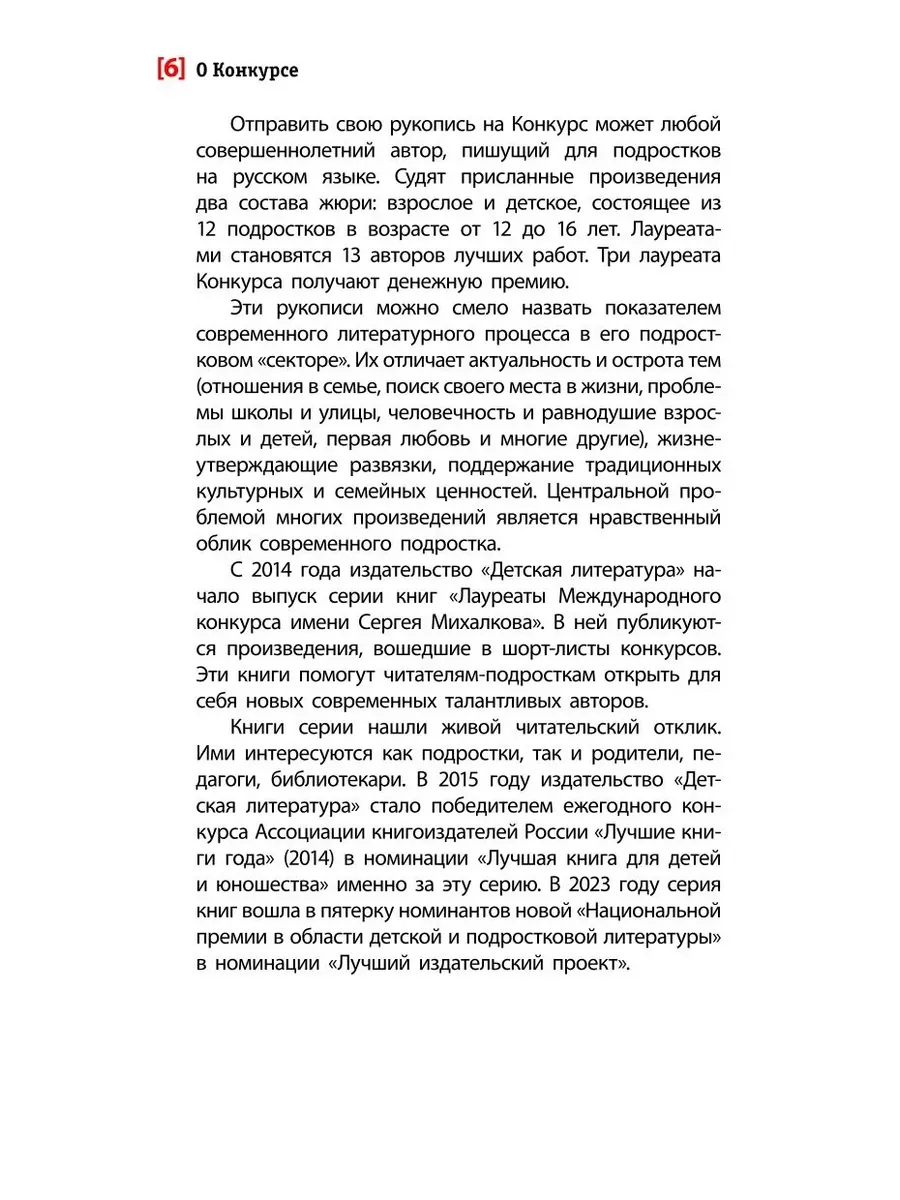 [6] О Конкурсе

Отправить свою рукопись на Конкурс может любой совершеннолетний автор, пишущий для подростков на русском языке. Судят присланные произведения два состава жюри: взрослое и детское, состоящее из 12 подростков в возрасте от 12 до 16 лет. Лауреатами становятся 13 авторов лучших работ. Три лауреата Конкурса получают денежную премию.

Эти рукописи можно смело назвать показателем современного литературного процесса в его подростковом «секторе». Их отличает актуальность и острота тем (отношения в семье, поиск своего места в жизни, проблемы школы и улицы, человечность и равнодушие взрослых и детей, первая любовь и многие другие), жизнеутверждающие развязки, поддержание традиционных культурных и семейных ценностей. Центральной проблемой многих произведений является нравственный облик современного подростка.

С 2014 года издательство «Детская литература» начало выпуск серии книг «Лауреаты Международного конкурса имени Сергея Михалкова». В ней публикуются произведения, вошедшие в шорт-листы конкурсов. Эти книги помогут читателям-подросткам открыть для себя новых современных талантливых авторов.

Книги серии нашли живой читательский отклик. Ими интересуются как подростки, так и родители, педагоги, библиотекари. В 2015 году издательство «Детская литература» стало победителем ежегодного конкурса Ассоциации книгоиздателей России «Лучшие книги года» (2014) в номинации «Лучшая книга для детей и юношества» именно за эту серию. В 2023 году серия книг вошла в пятерку номинантов новой «Национальной премии в области детской и подростковой литературы» в номинации «Лучший издательский проект».